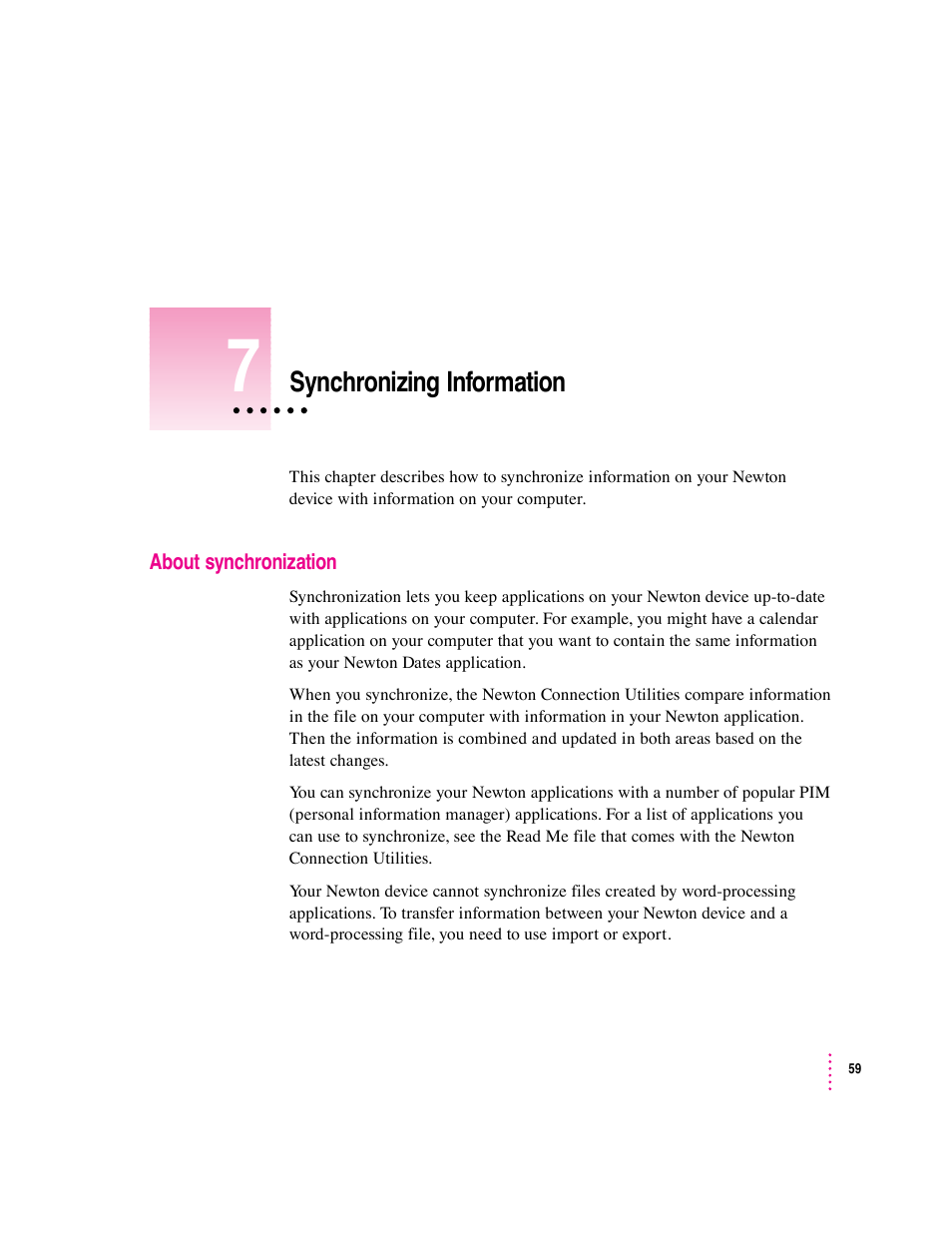 7

Synchronizing Information

This chapter describes how to synchronize information on your Newton device with information on your computer.

About synchronization

Synchronization lets you keep applications on your Newton device up-to-date with applications on your computer. For example, you might have a calendar application on your computer that you want to contain the same information as your Newton Dates application.

When you synchronize, the Newton Connection Utilities compare information in the file on your computer with information in your Newton application. Then the information is combined and updated in both areas based on the latest changes.

You can synchronize your Newton applications with a number of popular PIM (personal information manager) applications. For a list of applications you can use to synchronize, see the Read Me file that comes with the Newton Connection Utilities.

Your Newton device cannot synchronize files created by word-processing applications. To transfer information between your Newton device and a word-processing file, you need to use import or export.

59